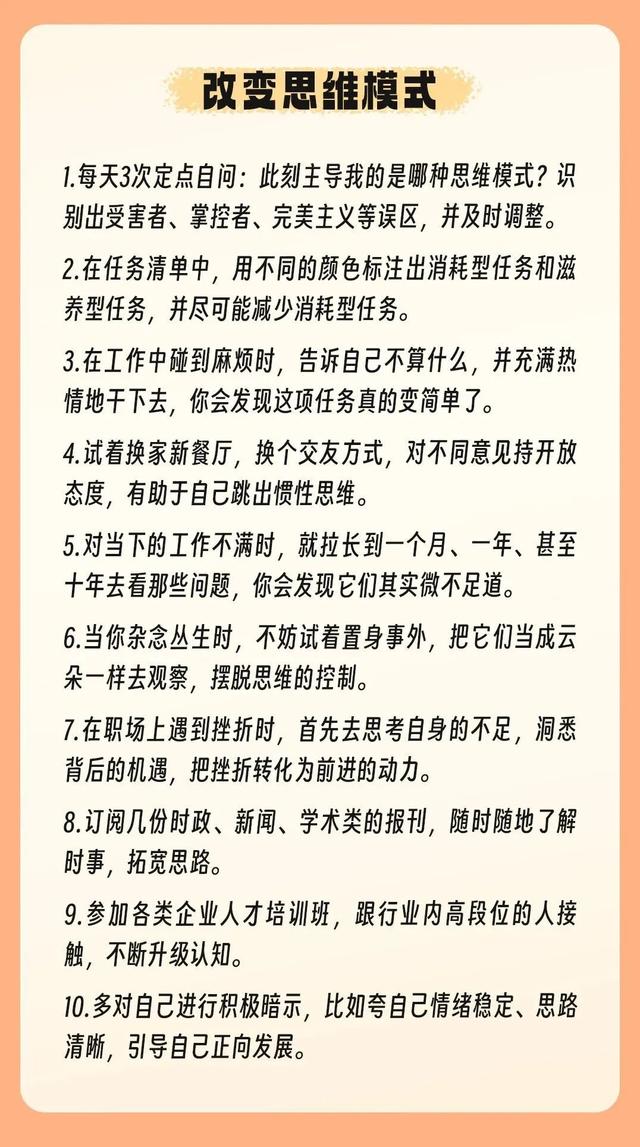 改变思维模式

1.每天3次定点自问：此刻主导我的是哪种思维模式？识别出受害者、掌控者、完美主义等误区，并及时调整。

2.在任务清单中，用不同的颜色标注出消耗型任务和滋养型任务，并尽可能减少消耗型任务。

3.在工作中碰到麻烦时，告诉自己不算什么，并充满热情地干下去，你会发现这项任务真的变简单了。

4.试着换家新餐厅，换个交友方式，对不同意见持开放态度，有助于自己跳出惯性思维。

5.对当下的工作不满时，就拉长到一个月、一年、甚至十年去看那些问题，你会发现它们其实微不足道。

6.当你杂念丛生时，不妨试着置身事外，把它们当成云朵一样去观察，摆脱思维的控制。

7.在职场上遇到挫折时，首先去思考自身的不足，洞悉背后的机遇，把挫折转化为前进的动力。

8.订阅几份时政、新闻、学术类的报刊，随时随地了解时事，拓宽思路。

9.参加各类企业人才培训班，跟行业内高段位的人接触，不断升级认知。

10.多对自己进行积极暗示，比如夸自己情绪稳定、思路清晰，引导自己正向发展。